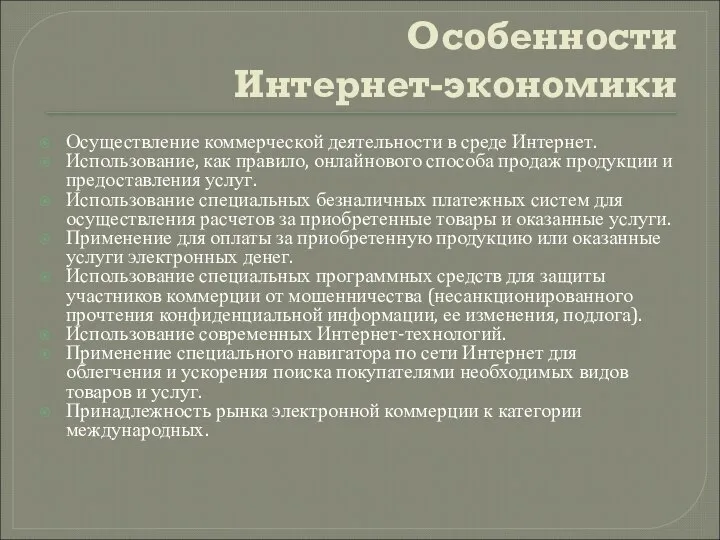 Особенности Интернет-экономики

Осуществление коммерческой деятельности в среде Интернет.
Использование, как правило, онлайнового способа продаж продукции и предоставления услуг.
Использование специальных безналичных платежных систем для осуществления расчетов за приобретенные товары и оказанные услуги.
Применение для оплаты за приобретенную продукцию или оказанные услуги электронных денег.
Использование специальных программных средств для защиты участников коммерции от мошенничества (несанкционированного прочтения конфиденциальной информации, ее изменения, подлога).
Использование современных Интернет-технологий.
Применение специального навигатора по сети Интернет для облегчения и ускорения поиска покупателями необходимых видов товаров и услуг.
Принадлежность рынка электронной коммерции к категории международных.